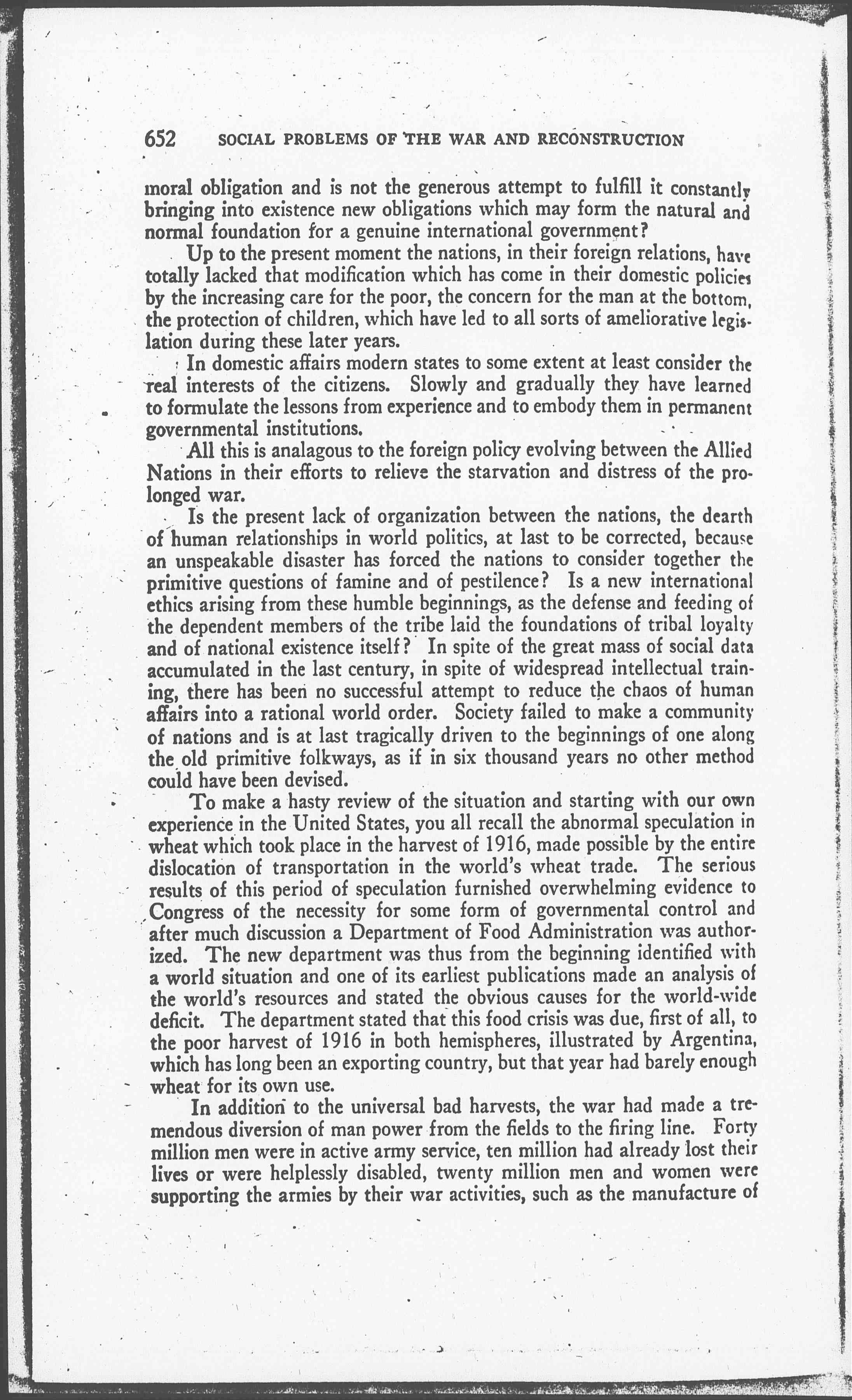 652 SOCIAL PROBLEMS OF THE WAR AND RECONSTRUCTION

moral obligation and is not the generous attempt to fulfill it constantly bringing into existence new obligations which may form the natural and normal foundation for a genuine international government?

Up to the present moment the nations, in their foreign relations, have totally lacked that modification which has come in their domestic policies by the increasing care for the poor, the concern for the man at the bottom, the protection of children, which have led to all sorts of ameliorative legislation during these later years.

In domestic affairs modern states to some extent at least consider the real interests of the citizens. Slowly and gradually they have learned to formulate the lessons from experience and to embody them in permanent governmental institutions.

All this is analagous to the foreign policy evolving between the Allied Nations in their efforts to relieve the starvation and distress of the prolonged war.

Is the present lack of organization between the nations, the dearth of human relationships in world politics, at last to be corrected, because an unspeakable disaster has forced the nations to consider together the primitive questions of famine and of pestilence? Is a new international ethics arising from these humble beginnings, as the defense and feeding of the dependent members of the tribe laid the foundations of tribal loyalty and of national existence itself? In spite of the great mass of social data accumulated in the last century, in spite of widespread intellectual training, there has been no successful attempt to reduce the chaos of human affairs into a rational world order. Society failed to make a community of nations and is at last tragically driven to the beginnings of one along the old primitive folkways, as if in six thousand years no other method could have been devised.

To make a hasty review of the situation and starting with our own experience in the United States, you all recall the abnormal speculation in wheat which took place in the harvest of 1916, made possible by the entire dislocation of transportation in the world's wheat trade. The serious results of this period of speculation furnished overwhelming evidence to Congress of the necessity for some form of governmental control and after much discussion a Department of Food Administration was authorized. The new department was thus from the beginning identified with a world situation and one of its earliest publications made an analysis of the world's resources and stated the obvious causes for the world-wide deficit. The department stated that this food crisis was due, first of all, to the poor harvest of 1916 in both hemispheres, illustrated by Argentina, which has long been an exporting country, but that year had barely enough wheat for its own use.

In addition to the universal bad harvests, the war had made a tremendous diversion of man power from the fields to the firing line. Forty million men were in active army service, ten million had already lost their lives or were helplessly disabled, twenty million men and women were supporting the armies by their war activities, such as the manufacture of